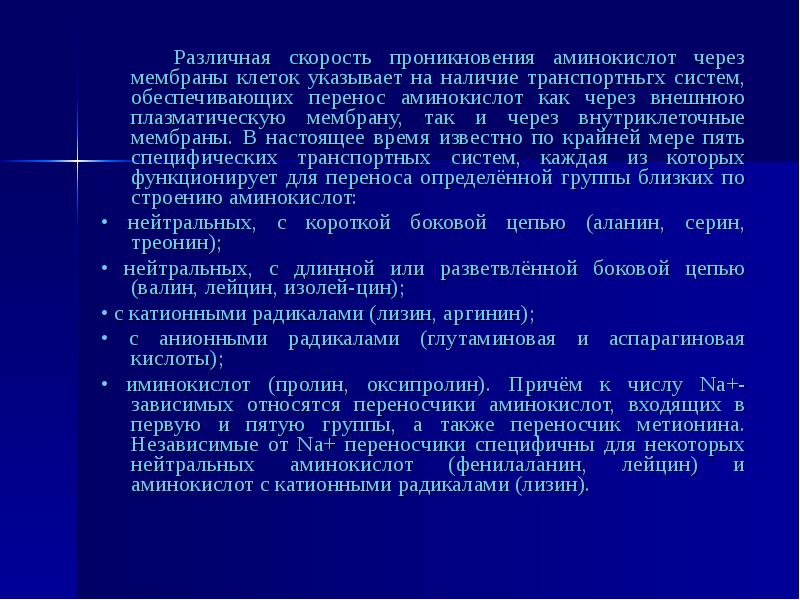 Различная скорость проникновения аминокислот через мембраны клеток указывает на наличие транспортньгх систем, обеспечивающих перенос аминокислот как через внешнюю плазматическую мембрану, так и через внутриклеточные мембраны. В настоящее время известно по крайней мере пять специфических транспортных систем, каждая из которых функционирует для переноса определённой группы близких по строению аминокислот:

• нейтральных, с короткой боковой цепью (аланин, серин, треонин);

• нейтральных, с длинной или разветвлённой боковой цепью (валин, лейцин, изолей-цин);

• с катионными радикалами (лизин, аргинин);

• с анионными радикалами (глутаминовая и аспарагиновая кислоты);

• иминокислот (пролин, оксипролин). Причём к числу Na+-зависимых относятся переносчики аминокислот, входящих в первую и пятую группы, а также переносчик метионина. Независимые от Na+ переносчики специфичны для некоторых нейтральных аминокислот (фенилаланин, лейцин) и аминокислот с катионными радикалами (лизин).